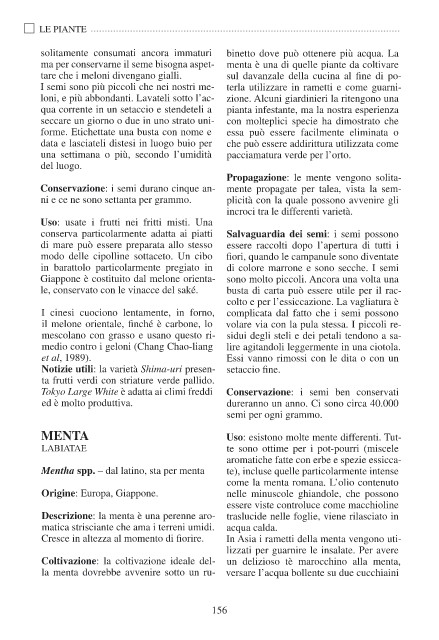 LE PIANTE

solitamente consumati ancora immaturi ma per conservarne il seme bisogna aspettare che i meloni divengano gialli.
I semi sono più piccoli che nei nostri meloni, e più abbondanti. Lavateli sotto l'acqua corrente in un setaccio e stendeteli a seccare un giorno o due in uno strato uniforme. Etichettate una busta con nome e data e lasciateli distesi in luogo buio per una settimana o più, secondo l'umidità del luogo.

Conservazione: i semi durano cinque anni e ce ne sono settanta per grammo.

Uso: usate i frutti nei fritti misti. Una conserva particolarmente adatta ai piatti di mare può essere preparata allo stesso modo delle cipolline sottaceto. Un cibo in barattolo particolarmente pregiato in Giappone è costituito dal melone orientale, conservato con le vinacce del saké.

I cinesi cuociono lentamente, in forno, il melone orientale, finché è carbone, lo mescolano con grasso e usano questo rimedio contro i geloni (Chang Chao-liang et al, 1989).
Notizie utili: la varietà Shima-uri presenta frutti verdi con striature verde pallido. Tokyo Large White è adatta ai climi freddi ed è molto produttiva.

MENTA
LABIATAE

Mentha spp. – dal latino, sta per menta

Origine: Europa, Giappone.

Descrizione: la menta è una perenne aromatica strisciante che ama i terreni umidi. Cresce in altezza al momento di fiorire.

Coltivazione: la coltivazione ideale della menta dovrebbe avvenire sotto un rubinetto dove può ottenere più acqua. La menta è una di quelle piante da coltivare sul davanzale della cucina al fine di poterla utilizzare in rametti e come guarnizione. Alcuni giardinieri la ritengono una pianta infestante, ma la nostra esperienza con molteplici specie ha dimostrato che essa può essere facilmente eliminata o che può essere addirittura utilizzata come pacciamatura verde per l'orto.

Propagazione: le mente vengono solitamente propagate per talea, vista la semplicità con la quale possono avvenire gli incroci tra le differenti varietà.

Salvaguardia dei semi: i semi possono essere raccolti dopo l'apertura di tutti i fiori, quando le campanule sono diventate di colore marrone e sono secche. I semi sono molto piccoli. Ancora una volta una busta di carta può essere utile per il raccolto e per l'essiccazione. La vagliatura è complicata dal fatto che i semi possono volare via con la pula stessa. I piccoli residui degli steli e dei petali tendono a salire agitandoli leggermente in una ciotola. Essi vanno rimossi con le dita o con un setaccio fine.

Conservazione: i semi ben conservati dureranno un anno. Ci sono circa 40.000 semi per ogni grammo.

Uso: esistono molte mente differenti. Tutte sono ottime per i pot-pourri (miscele aromatiche fatte con erbe e spezie essiccate), incluse quelle particolarmente intense come la menta romana. L'olio contenuto nelle minuscole ghiandole, che possono essere viste controluce come macchioline traslucide nelle foglie, viene rilasciato in acqua calda.
In Asia i rametti della menta vengono utilizzati per guarnire le insalate. Per avere un delizioso tè marocchino alla menta, versare l'acqua bollente su due cucchiaini

156